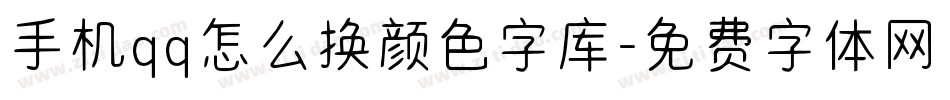 手机qq怎么换颜色字库-免费字体网